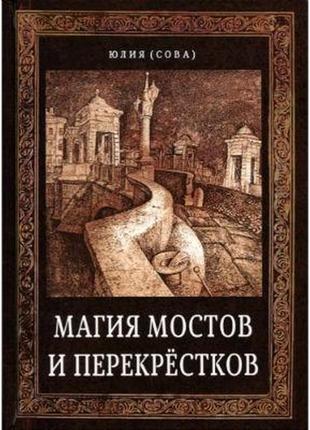 ЮЛИЯ (СОВА)

МАГИЯ МОСТОВ И ПЕРЕКРЁСТКОВ